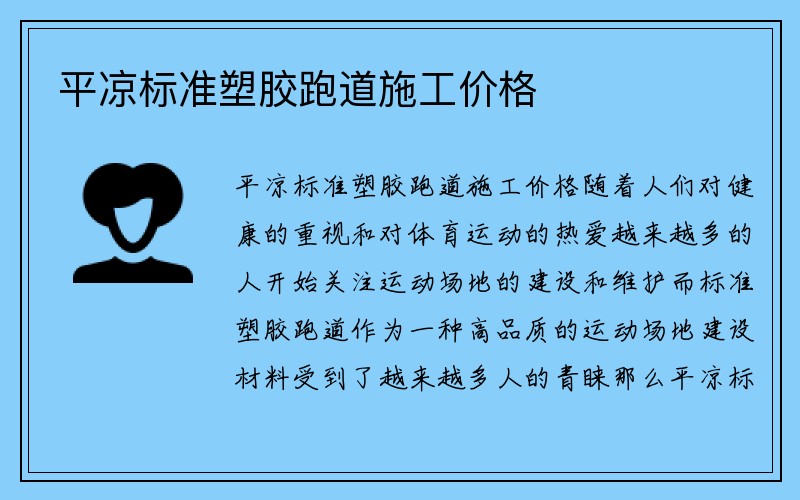 平凉标准塑胶跑道施工价格

平凉标准塑胶跑道施工价格随着人们对健康的重视和对体育运动的热爱越来越多的人开始关注运动场地的建设和维护而标准塑胶跑道作为一种高品质的运动场地建设材料受到了越来越多人的青睐那么平凉标